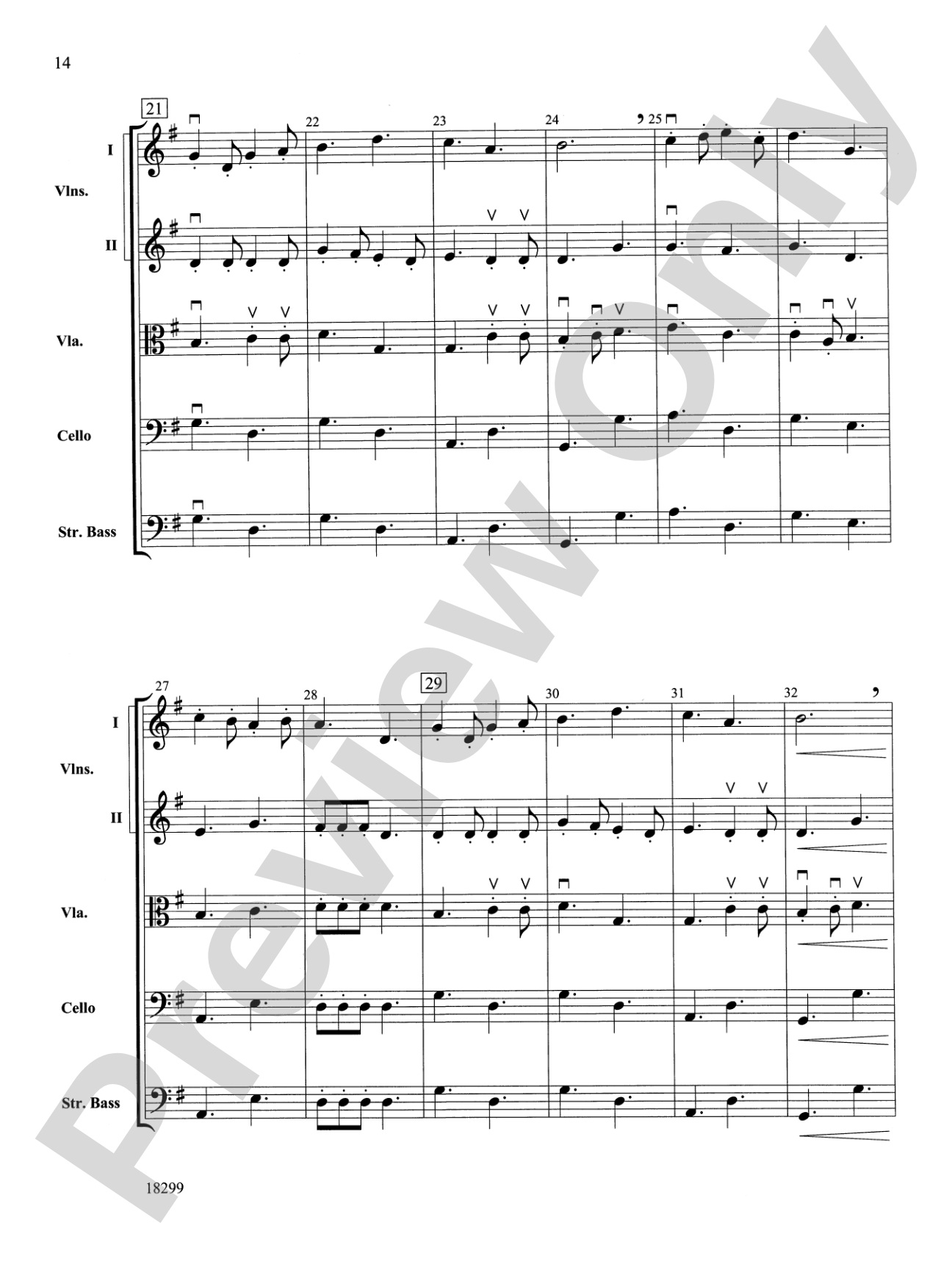 14

21

22

23

24

25

I

Vlns.

II

Vla.

Cello

Str. Bass

27

28

29

30

31

32

I

Vlns.

II

Vla.

Cello

Str. Bass

18299

Preview Only